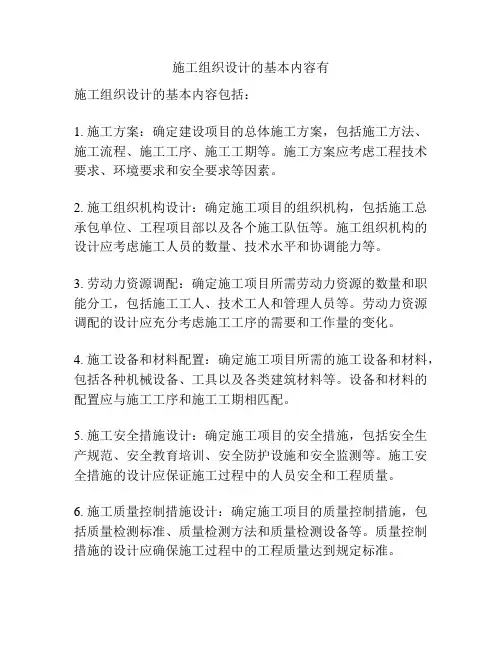 施工组织设计的基本内容有

施工组织设计的基本内容包括：

1. 施工方案：确定建设项目的总体施工方案，包括施工方法、施工流程、施工工序、施工工期等。施工方案应考虑工程技术要求、环境要求和安全要求等因素。

2. 施工组织机构设计：确定施工项目的组织机构，包括施工总承包单位、工程项目部以及各个施工队伍等。施工组织机构的设计应考虑施工人员的数量、技术水平和协调能力等。

3. 劳动力资源调配：确定施工项目所需劳动力资源的数量和职能分工，包括施工工人、技术工人和管理人员等。劳动力资源调配的设计应充分考虑施工工序的需要和工作量的变化。

4. 施工设备和材料配置：确定施工项目所需的施工设备和材料，包括各种机械设备、工具以及各类建筑材料等。设备和材料的配置应与施工工序和施工工期相匹配。

5. 施工安全措施设计：确定施工项目的安全措施，包括安全生产规范、安全教育培训、安全防护设施和安全监测等。施工安全措施的设计应保证施工过程中的人员安全和工程质量。

6. 施工质量控制措施设计：确定施工项目的质量控制措施，包括质量检测标准、质量检测方法和质量检测设备等。质量控制措施的设计应确保施工过程中的工程质量达到规定标准。